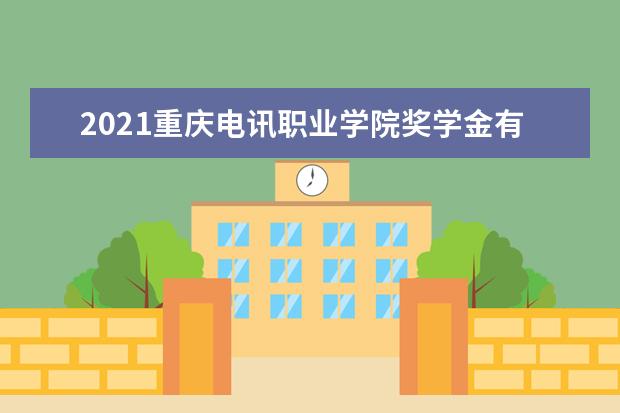 2021重庆电讯职业学院奖学金有